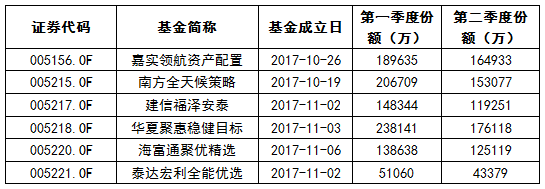 | 证券代码 | 基金简称 | 基金成立日 | 第一季度份额（万） | 第二季度份额（万） |
|---|---|---|---|---|
| 005156.OF | 嘉实领航资产配置 | 2017-10-26 | 189635 | 164933 |
| 005215.OF | 南方全天候策略 | 2017-10-19 | 206709 | 153077 |
| 005217.OF | 建信福泽安泰 | 2017-11-02 | 148344 | 119251 |
| 005218.OF | 华夏聚惠稳健目标 | 2017-11-03 | 238141 | 176118 |
| 005220.OF | 海富通聚优精选 | 2017-11-06 | 138638 | 125119 |
| 005221.OF | 泰达宏利全能优选 | 2017-11-02 | 51060 | 43379 |